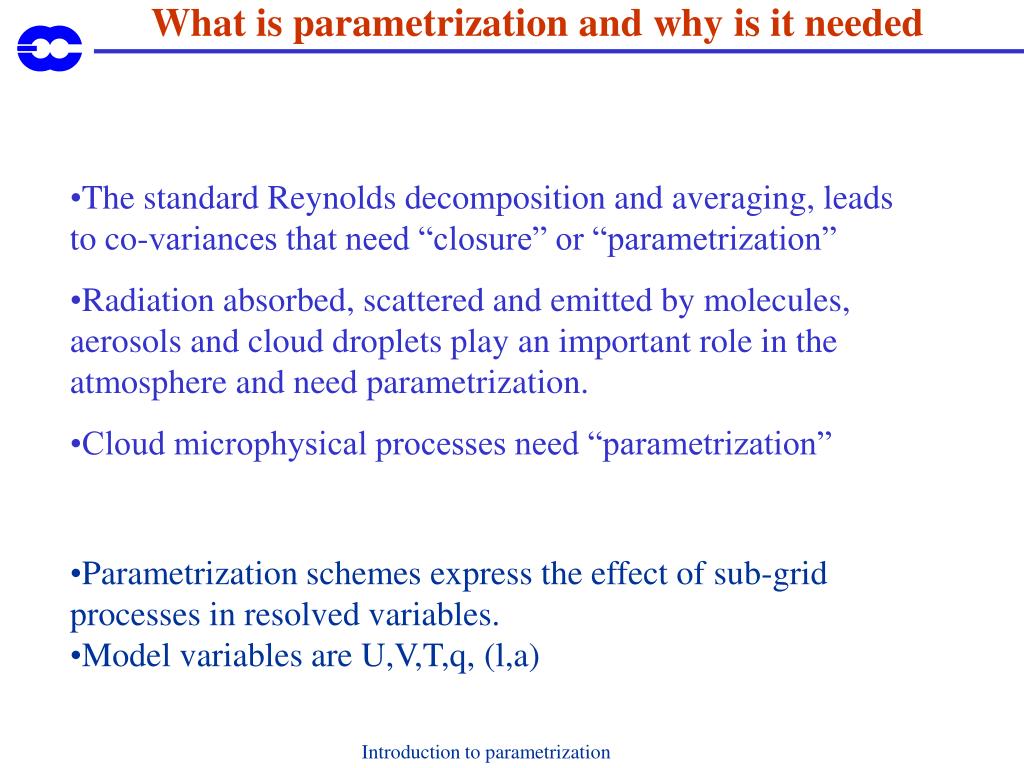 What is parametrization and why is it needed

•The standard Reynolds decomposition and averaging, leads to co-variances that need “closure” or “parametrization”

•Radiation absorbed, scattered and emitted by molecules, aerosols and cloud droplets play an important role in the atmosphere and need parametrization.

•Cloud microphysical processes need “parametrization”

•Parametrization schemes express the effect of sub-grid processes in resolved variables.
•Model variables are U,V,T,q, (l,a)

Introduction to parametrization